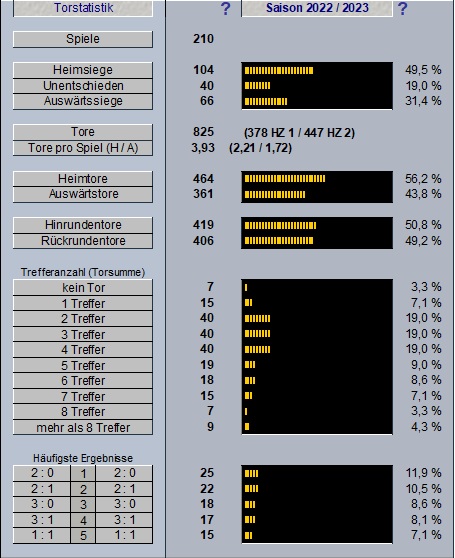 Torstatistik ? Saison 2022 / 2023 ?

| | | |
|---|---|---|
| Spiele | 210 | |
| Heimsiege | 104 | 49,5 % |
| Unentschieden | 40 | 19,0 % |
| Auswärtssiege | 66 | 31,4 % |
| Tore | 825 | (378 HZ 1 / 447 HZ 2) |
| Tore pro Spiel (H / A) | 3,93 | (2,21 / 1,72) |
| Heimtore | 464 | 56,2 % |
| Auswärtstore | 361 | 43,8 % |
| Hinrundentore | 419 | 50,8 % |
| Rückrundentore | 406 | 49,2 % |

Trefferanzahl (Torsumme)

| | | |
|---|---|---|
| kein Tor | 7 | 3,3 % |
| 1 Treffer | 15 | 7,1 % |
| 2 Treffer | 40 | 19,0 % |
| 3 Treffer | 40 | 19,0 % |
| 4 Treffer | 40 | 19,0 % |
| 5 Treffer | 19 | 9,0 % |
| 6 Treffer | 18 | 8,6 % |
| 7 Treffer | 15 | 7,1 % |
| 8 Treffer | 7 | 3,3 % |
| mehr als 8 Treffer | 9 | 4,3 % |

Häufigste Ergebnisse

| | | | | |
|---|---|---|---|---|
| 2 : 0 | 1 | 2 : 0 | 25 | 11,9 % |
| 2 : 1 | 2 | 2 : 1 | 22 | 10,5 % |
| 3 : 0 | 3 | 3 : 0 | 18 | 8,6 % |
| 3 : 1 | 4 | 3 : 1 | 17 | 8,1 % |
| 1 : 1 | 5 | 1 : 1 | 15 | 7,1 % |